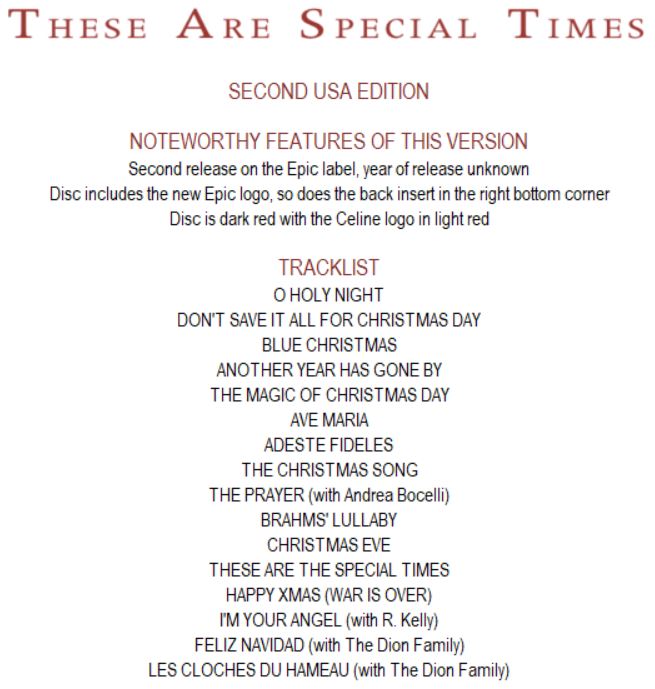 THESE ARE SPECIAL TIMES

SECOND USA EDITION

NOTEWORTHY FEATURES OF THIS VERSION
Second release on the Epic label, year of release unknown
Disc includes the new Epic logo, so does the back insert in the right bottom corner
Disc is dark red with the Celine logo in light red

TRACKLIST
O HOLY NIGHT
DON'T SAVE IT ALL FOR CHRISTMAS DAY
BLUE CHRISTMAS
ANOTHER YEAR HAS GONE BY
THE MAGIC OF CHRISTMAS DAY
AVE MARIA
ADESTE FIDELES
THE CHRISTMAS SONG
THE PRAYER (with Andrea Bocelli)
BRAHMS' LULLABY
CHRISTMAS EVE
THESE ARE THE SPECIAL TIMES
HAPPY XMAS (WAR IS OVER)
I'M YOUR ANGEL (with R. Kelly)
FELIZ NAVIDAD (with The Dion Family)
LES CLOCHES DU HAMEAU (with The Dion Family)